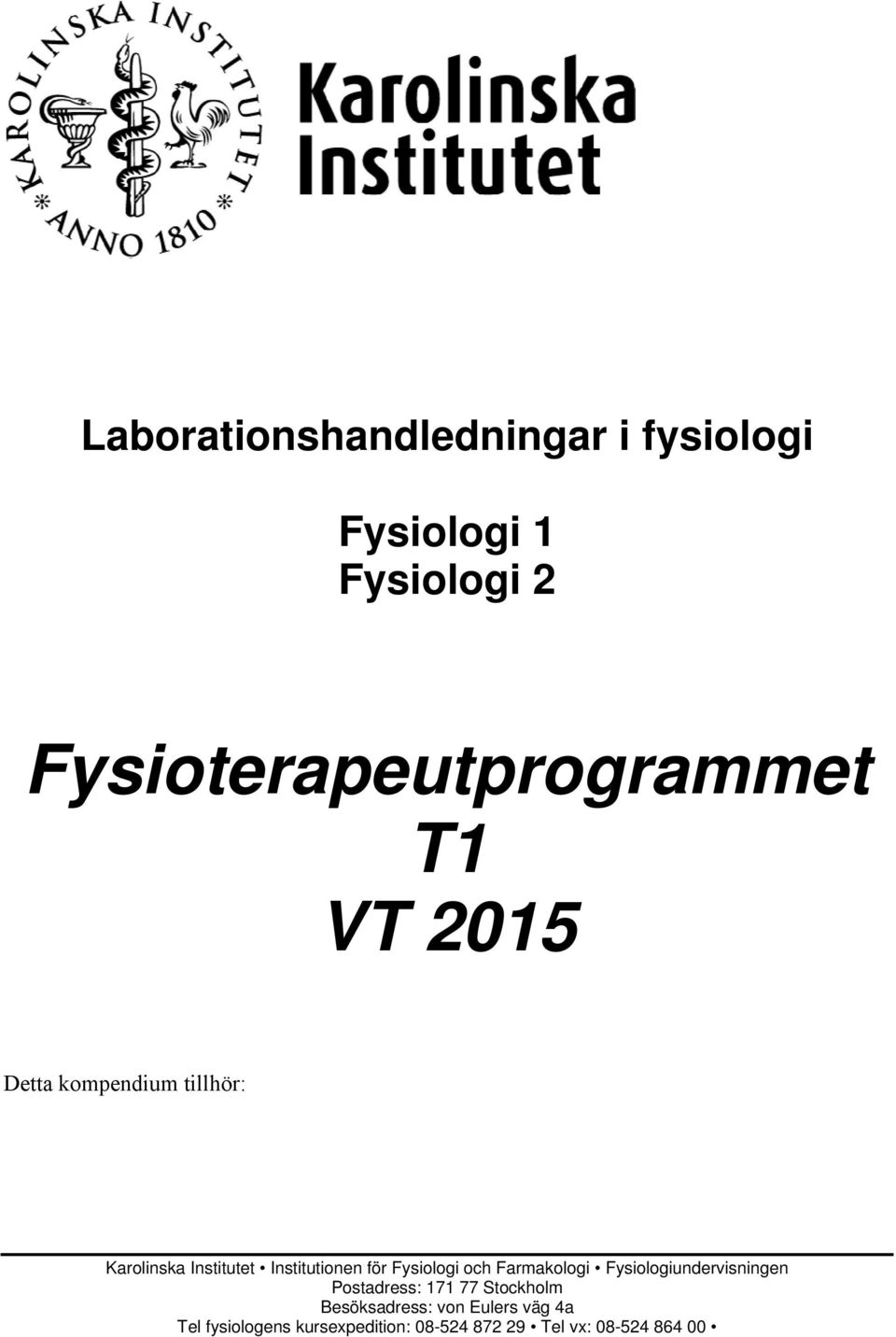 KAROLINSKA INSTITUTET
* ANNO 1810 *

Karolinska
Institutet

Laborationshandledningar i fysiologi

Fysiologi 1
Fysiologi 2

Fysioterapeutprogrammet
T1
VT 2015

Detta kompendium tillhör:

Karolinska Institutet • Institutionen för Fysiologi och Farmakologi • Fysiologiundervisningen
Postadress: 171 77 Stockholm
Besöksadress: von Eulers väg 4a
Tel fysiologens kursexpedition: 08-524 872 29 • Tel vx: 08-524 864 00 •